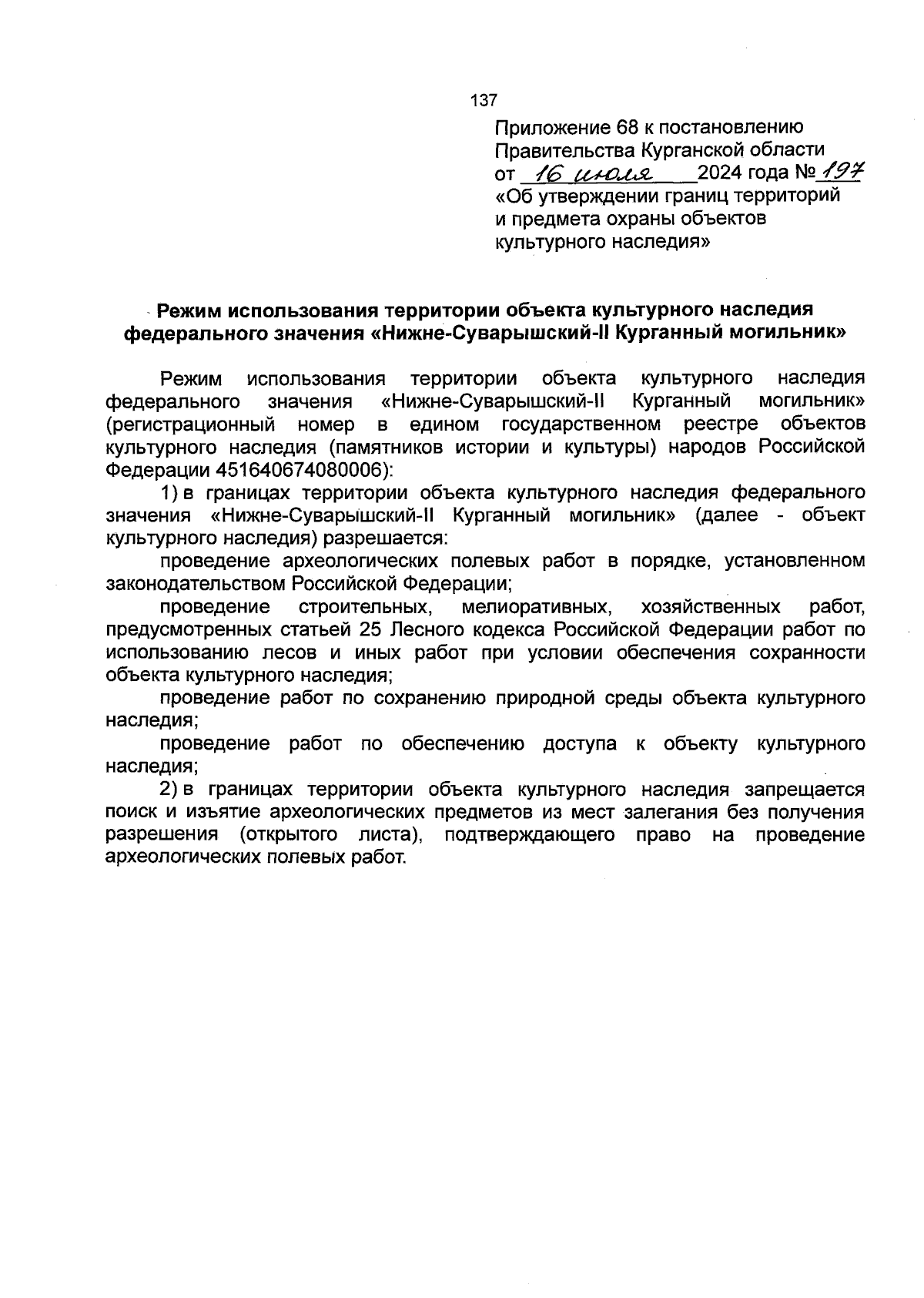 137

Приложение 68 к постановлению Правительства Курганской области от 16 июля 2024 года № 197 «Об утверждении границ территорий и предмета охраны объектов культурного наследия»

Режим использования территории объекта культурного наследия федерального значения «Нижне-Суварышский-II Курганный могильник»

Режим использования территории объекта культурного наследия федерального значения «Нижне-Суварышский-II Курганный могильник» (регистрационный номер в едином государственном реестре объектов культурного наследия (памятников истории и культуры) народов Российской Федерации 451640674080006):

1) в границах территории объекта культурного наследия федерального значения «Нижне-Суварышский-II Курганный могильник» (далее - объект культурного наследия) разрешается:

проведение археологических полевых работ в порядке, установленном законодательством Российской Федерации;

проведение строительных, мелиоративных, хозяйственных работ, предусмотренных статьей 25 Лесного кодекса Российской Федерации работ по использованию лесов и иных работ при условии обеспечения сохранности объекта культурного наследия;

проведение работ по сохранению природной среды объекта культурного наследия;

проведение работ по обеспечению доступа к объекту культурного наследия;

2) в границах территории объекта культурного наследия запрещается поиск и изъятие археологических предметов из мест залегания без получения разрешения (открытого листа), подтверждающего право на проведение археологических полевых работ.